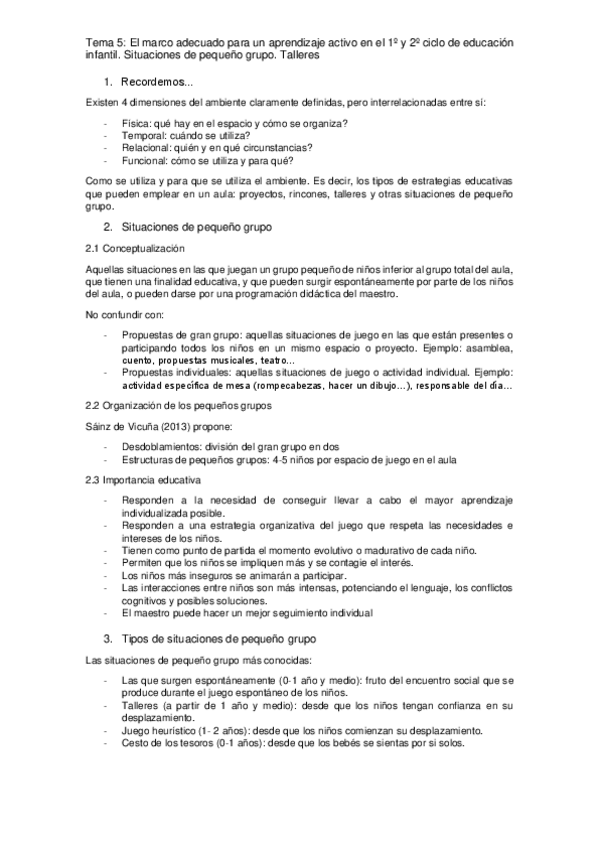 Tema 5: El marco adecuado para un aprendizaje activo en el 1º y 2º ciclo de educación infantil. Situaciones de pequeño grupo. Talleres

1. Recordemos...

Existen 4 dimensiones del ambiente claramente definidas, pero interrelacionadas entre sí:

- Física: qué hay en el espacio y cómo se organiza?
- Temporal: cuándo se utiliza?
- Relacional: quién y en qué circunstancias?
- Funcional: cómo se utiliza y para qué?

Como se utiliza y para que se utiliza el ambiente. Es decir, los tipos de estrategias educativas que pueden emplear en un aula: proyectos, rincones, talleres y otras situaciones de pequeño grupo.

2. Situaciones de pequeño grupo

2.1 Conceptualización

Aquellas situaciones en las que juegan un grupo pequeño de niños inferior al grupo total del aula, que tienen una finalidad educativa, y que pueden surgir espontáneamente por parte de los niños del aula, o pueden darse por una programación didáctica del maestro.

No confundir con:

- Propuestas de gran grupo: aquellas situaciones de juego en las que están presentes o participando todos los niños en un mismo espacio o proyecto. Ejemplo: asamblea, cuento, propuestas musicales, teatro...
- Propuestas individuales: aquellas situaciones de juego o actividad individual. Ejemplo: actividad específica de mesa (rompecabezas, hacer un dibujo...), responsable del día...

2.2 Organización de los pequeños grupos

Sáinz de Vicuña (2013) propone:

- Desdoblamientos: división del gran grupo en dos
- Estructuras de pequeños grupos: 4-5 niños por espacio de juego en el aula

2.3 Importancia educativa

- Responden a la necesidad de conseguir llevar a cabo el mayor aprendizaje individualizada posible.
- Responden a una estrategia organizativa del juego que respeta las necesidades e intereses de los niños.
- Tienen como punto de partida el momento evolutivo o madurativo de cada niño.
- Permiten que los niños se impliquen más y se contagie el interés.
- Los niños más inseguros se animarán a participar.
- Las interacciones entre niños son más intensas, potenciando el lenguaje, los conflictos cognitivos y posibles soluciones.
- El maestro puede hacer un mejor seguimiento individual

3. Tipos de situaciones de pequeño grupo

Las situaciones de pequeño grupo más conocidas:

- Las que surgen espontáneamente (0-1 año y medio): fruto del encuentro social que se produce durante el juego espontáneo de los niños.
- Talleres (a partir de 1 año y medio): desde que los niños tengan confianza en su desplazamiento.
- Juego heurístico (1- 2 años): desde que los niños comienzan su desplazamiento.
- Cesto de los tesoros (0-1 años): desde que los bebés se sientas por si solos.